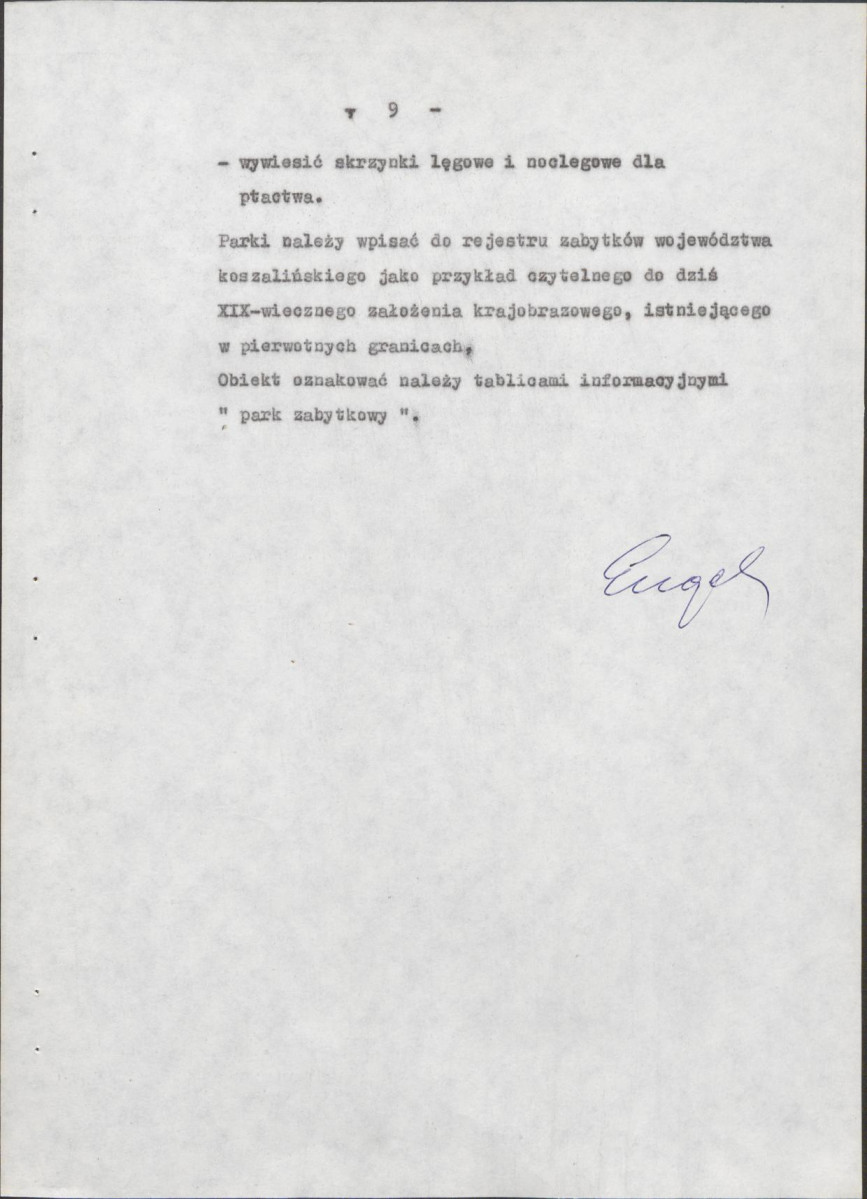 - 9 -

- wywiesić skrzynki lęgowe i noclegowe dla ptactwa.

Parki należy wpisać do rejestru zabytków województwa koszalińskiego jako przykład czytelnego do dziś XIX-wiecznego założenia krajobrazowego, istniejącego w pierwotnych granicach,
Obiekt oznakować należy tablicami informacyjnymi " park zabytkowy ".

Engel